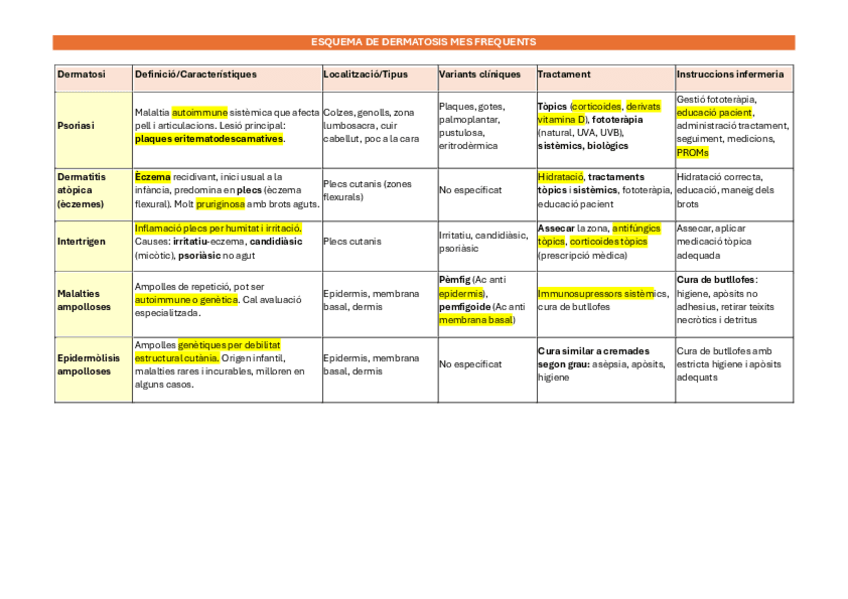 ESQUEMA DE DERMATOSIS MES FREQUENTS

| Dermatosi | Definició/Característiques | Localització/Tipus | Variants clíniques | Tractament | Instruccions infermeria |
|---|---|---|---|---|---|
| Psoriasi | Malaltia autoimmune sistèmica que afecta pell i articulacions. Lesió principal: plaques eritematodescamatives. | Colzes, genolls, zona lumbosacra, cuir cabellut, poc a la cara | Plaques, gotes, palmoplantar, pustulosa, eritrodèrmica | Tòpics (corticoides, derivats vitamina D), fototeràpia (natural, UVA, UVB), sistèmics, biològics | Gestió fototeràpia, educació pacient, administració tractament, seguiment, medicions, PROMs |
| Dermatitis atòpica (èczemes) | Èczema recidivant, inici usual a la infància, predomina en plecs (èczema flexural). Molt pruriginosa amb brots aguts. | Plecs cutanis (zones flexurals) | No especificat | Hidratació, tractaments tòpics i sistèmics, fototeràpia, educació pacient | Hidratació correcta, educació, maneig dels brots |
| Intertrigen | Inflamació plecs per humitat i irritació. Causes: irritatiu-eczema, candidiàsic (micòtic), psoriàsic no agut | Plecs cutanis | Irritatiu, candidiàsic, psoriàsic | Assecar la zona, antifúngics tòpics, corticoides tòpics (prescripció mèdica) | Assecar, aplicar medicació tòpica adequada |
| Malalties ampolloses | Ampolles de repetició, pot ser autoimmune o genètica. Cal avaluació especialitzada. | Epidermis, membrana basal, dermis | Pèmfig (Ac anti epidermis), pemfigoide (Ac anti membrana basal) | Immunosupressors sistèmics, cura de butllofes | Cura de butllofes: higiene, apòsits no adhesius, retirar teixits necròtics i detritus |
| Epidermòlisis ampolloses | Ampolles genètiques per debilitat estructural cutània. Origen infantil, malalties rares i incurables, milloren en alguns casos. | Epidermis, membrana basal, dermis | No especificat | Cura similar a cremades segon grau: asèpsia, apòsits, higiene | Cura de butllofes amb estricta higiene i apòsits adequats |